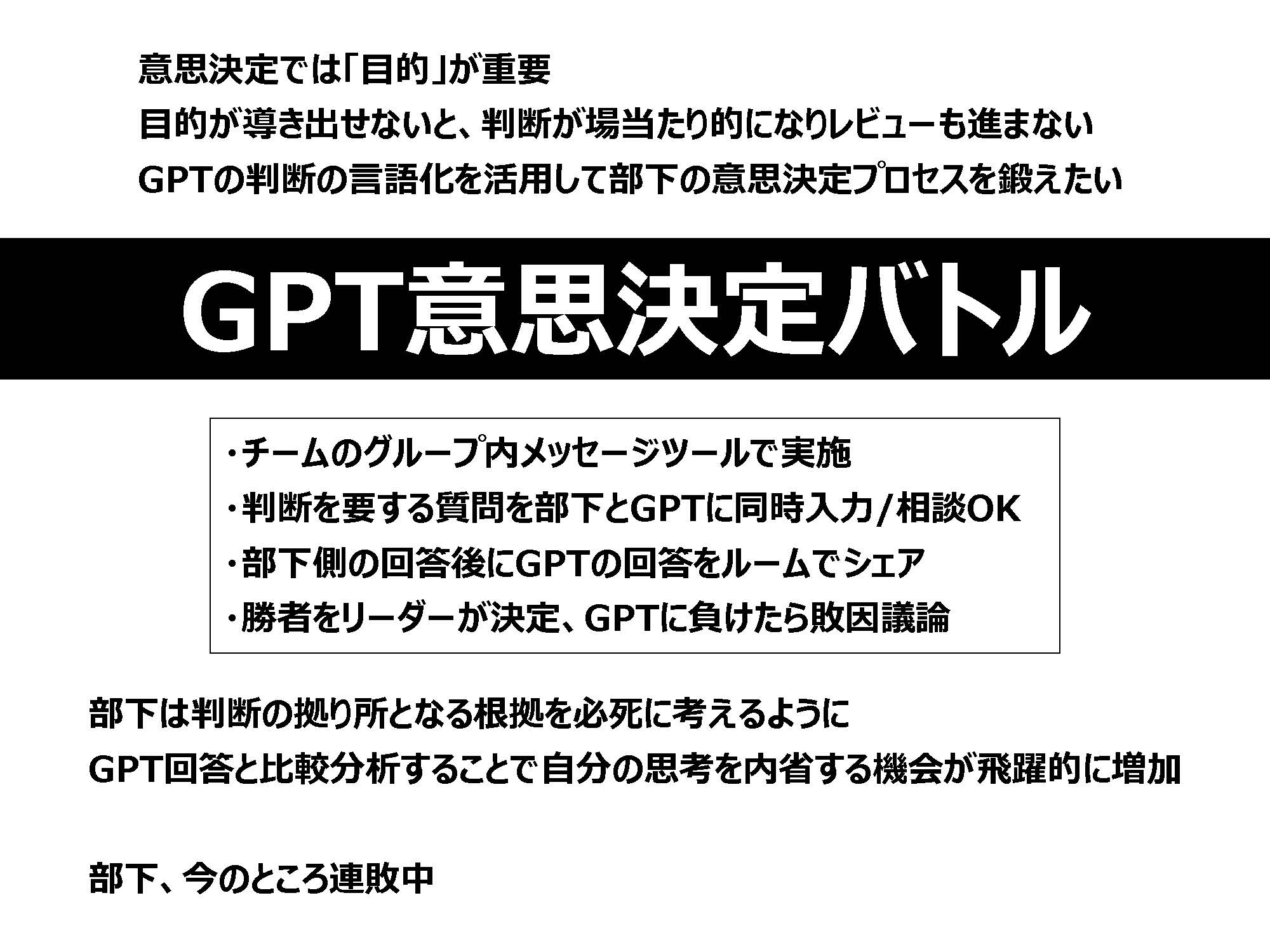 意思決定では「目的」が重要
目的が導き出せないと、判断が場当たり的になりレビューも進まない
GPTの判断の言語化を活用して部下の意思決定プロセスを鍛えたい

GPT意思決定バトル

・チームのグループ内メッセージツールで実施
・判断を要する質問を部下とGPTに同時入力/相談OK
・部下側の回答後にGPTの回答をルームでシェア
・勝者をリーダーが決定、GPTに負けたら敗因議論

部下は判断の拠り所となる根拠を必死に考えるように
GPT回答と比較分析することで自分の思考を内省する機会が飛躍的に増加

部下、今のところ連敗中